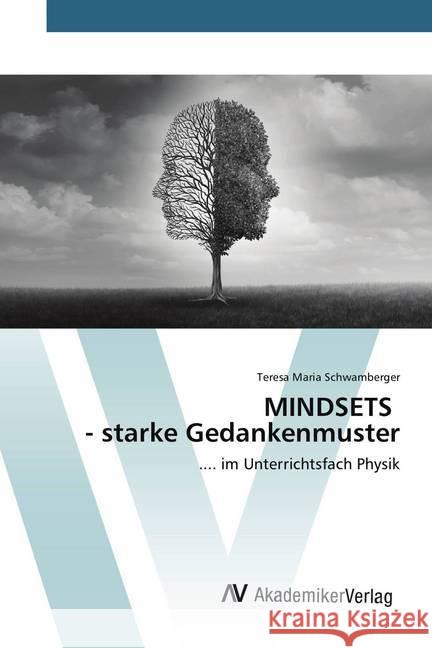 Teresa Maria Schwamberger

MINDSETS
- starke Gedankenmuster

.... im Unterrichtsfach Physik

AV AkademikerVerlag